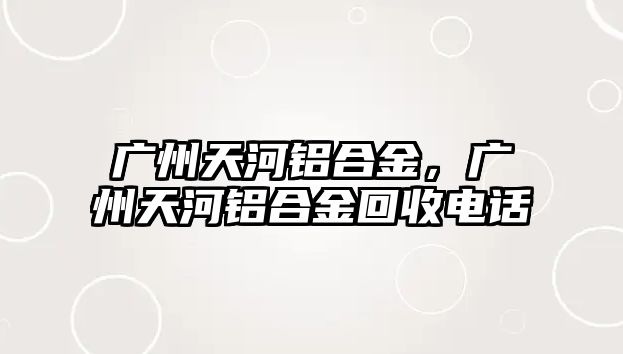 广州天河铝合金，广州天河铝合金回收电话